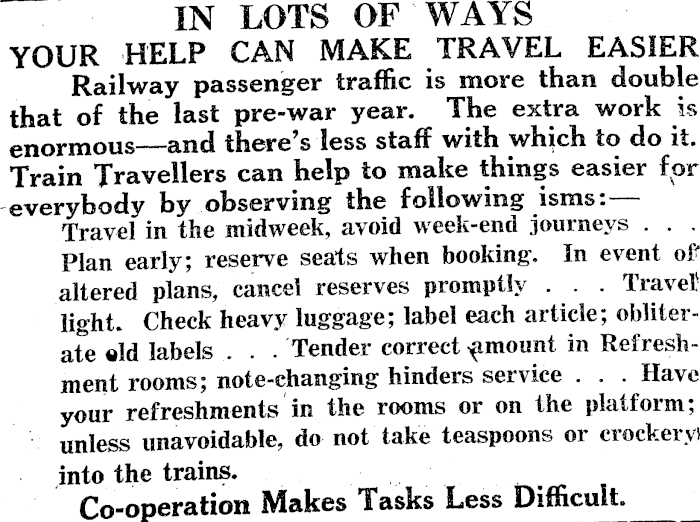 IN LOTS OF WAYS
YOUR HELP CAN MAKE TRAVEL EASIER

Railway passenger traffic is more than double that of the last pre-war year. The extra work is enormous—and there's less staff with which to do it. Train Travellers can help to make things easier for everybody by observing the following isms:—

Travel in the midweek, avoid week-end journeys . . . Plan early; reserve seats when booking. In event of altered plans, cancel reserves promptly . . . Travel light. Check heavy luggage; label each article; obliterate old labels . . . Tender correct amount in Refreshment rooms; note-changing hinders service . . . Have your refreshments in the rooms or on the platform; unless unavoidable, do not take teaspoons or crockery into the trains.

Co-operation Makes Tasks Less Difficult.